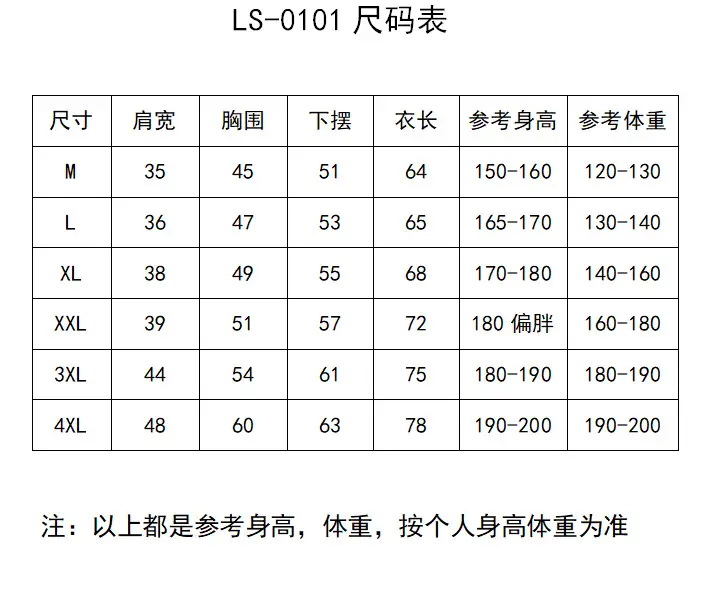 LS-0101 尺码表

| 尺寸 | 肩宽 | 胸围 | 下摆 | 衣长 | 参考身高 | 参考体重 |
|---|---|---|---|---|---|---|
| M | 35 | 45 | 51 | 64 | 150-160 | 120-130 |
| L | 36 | 47 | 53 | 65 | 165-170 | 130-140 |
| XL | 38 | 49 | 55 | 68 | 170-180 | 140-160 |
| XXL | 39 | 51 | 57 | 72 | 180 偏胖 | 160-180 |
| 3XL | 44 | 54 | 61 | 75 | 180-190 | 180-190 |
| 4XL | 48 | 60 | 63 | 78 | 190-200 | 190-200 |

注：以上都是参考身高，体重，按个人身高体重为准